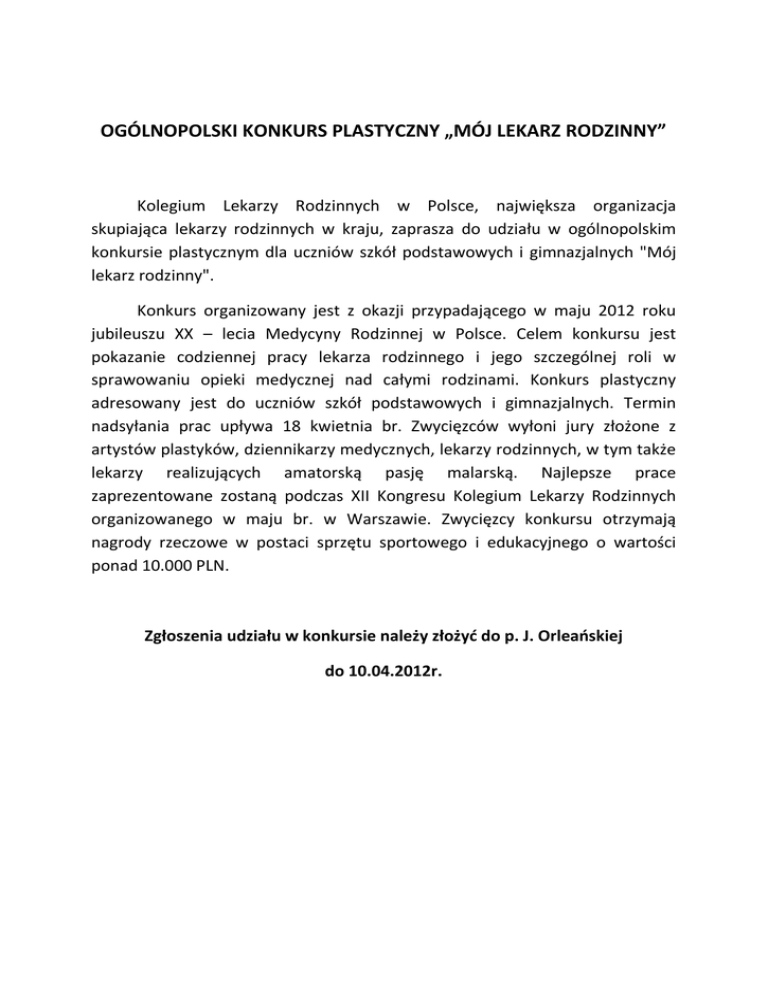 OGÓLNOPOLSKI KONKURS PLASTYCZNY „MÓJ LEKARZ RODZINNY”

Kolegium Lekarzy Rodzinnych w Polsce, największa organizacja skupiająca lekarzy rodzinnych w kraju, zaprasza do udziału w ogólnopolskim konkursie plastycznym dla uczniów szkół podstawowych i gimnazjalnych "Mój lekarz rodzinny".

Konkurs organizowany jest z okazji przypadającego w maju 2012 roku jubileuszu XX – lecia Medycyny Rodzinnej w Polsce. Celem konkursu jest pokazanie codziennej pracy lekarza rodzinnego i jego szczególnej roli w sprawowaniu opieki medycznej nad całymi rodzinami. Konkurs plastyczny adresowany jest do uczniów szkół podstawowych i gimnazjalnych. Termin nadsyłania prac upływa 18 kwietnia br. Zwycięzców wyłoni jury złożone z artystów plastyków, dziennikarzy medycznych, lekarzy rodzinnych, w tym także lekarzy realizujących amatorską pasję malarską. Najlepsze prace zaprezentowane zostaną podczas XII Kongresu Kolegium Lekarzy Rodzinnych organizowanego w maju br. w Warszawie. Zwycięzcy konkursu otrzymają nagrody rzeczowe w postaci sprzętu sportowego i edukacyjnego o wartości ponad 10.000 PLN.

Zgłoszenia udziału w konkursie należy złożyć do p. J. Orleańskiej

do 10.04.2012r.